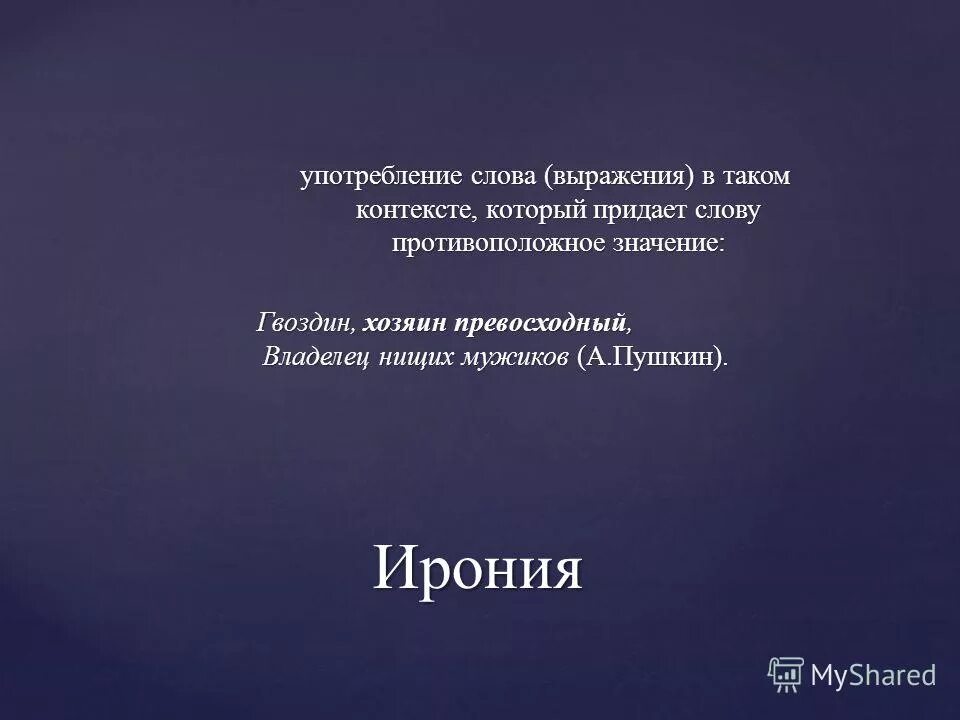 употребление слова (выражения) в таком контексте, который придает слову противоположное значение:

Гвоздин, хозяин превосходный,
Владелец нищих мужиков (А.Пушкин).

Ирония

MyShared